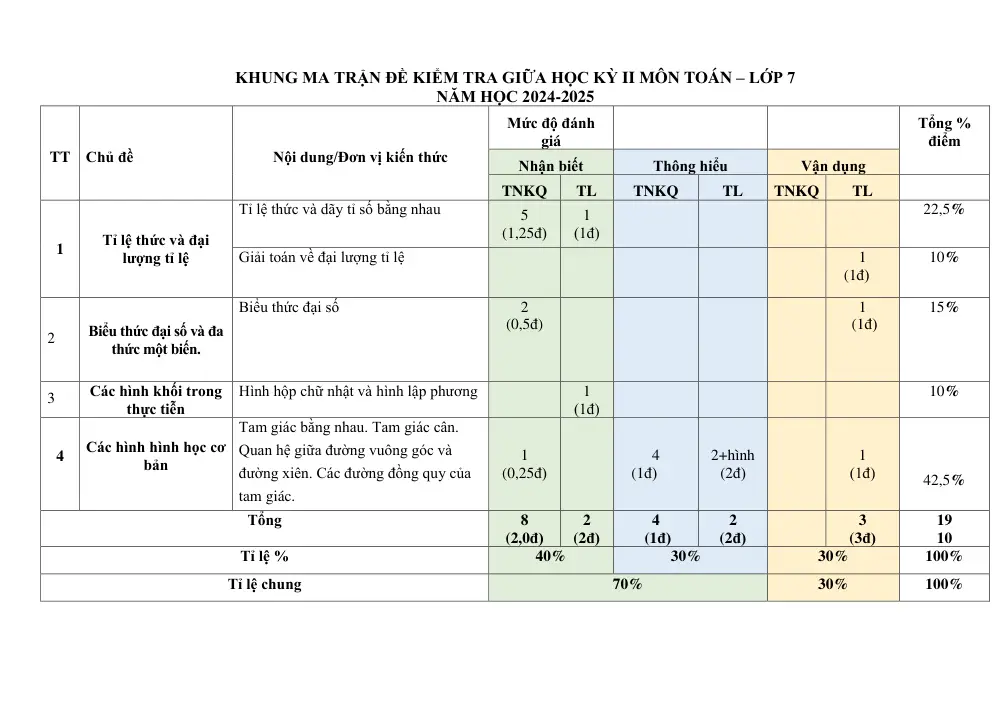 KHUNG MA TRẬN ĐỀ KIỂM TRA GIỮA HỌC KỲ II MÔN TOÁN – LỚP 7
NĂM HỌC 2024-2025

| TT | Chủ đề | Nội dung/Đơn vị kiến thức | Mức độ đánh giá |  |  |  |  |  | Tổng % điểm |
|---|---|---|---|---|---|---|---|---|---|
|  |  |  | Nhận biết |  | Thông hiểu |  | Vận dụng |  |  |
|  |  |  | TNKQ | TL | TNKQ | TL | TNKQ | TL |  |
| 1 | Tỉ lệ thức và đại lượng tỉ lệ | Tỉ lệ thức và dãy tỉ số bằng nhau | 5 (1,25đ) | 1 (1đ) |  |  |  |  | 22,5% |
|  |  | Giải toán về đại lượng tỉ lệ |  |  |  |  |  | 1 (1đ) | 10% |
| 2 | Biểu thức đại số và đa thức một biến. | Biểu thức đại số | 2 (0,5đ) |  |  |  |  | 1 (1đ) | 15% |
| 3 | Các hình khối trong thực tiễn | Hình hộp chữ nhật và hình lập phương |  | 1 (1đ) |  |  |  |  | 10% |
| 4 | Các hình hình học cơ bản | Tam giác bằng nhau. Tam giác cân. Quan hệ giữa đường vuông góc và đường xiên. Các đường đồng quy của tam giác. | 1 (0,25đ) |  | 4 (1đ) | 2+hình (2đ) |  | 1 (1đ) | 42,5% |
| Tổng |  |  | 8 (2,0đ) | 2 (2đ) | 4 (1đ) | 2 (2đ) |  | 3 (3đ) | 19 10 |
| Tỉ lệ % |  |  | 40% |  | 30% |  | 30% |  | 100% |
| Tỉ lệ chung |  |  | 70% |  |  |  | 30% |  | 100% |